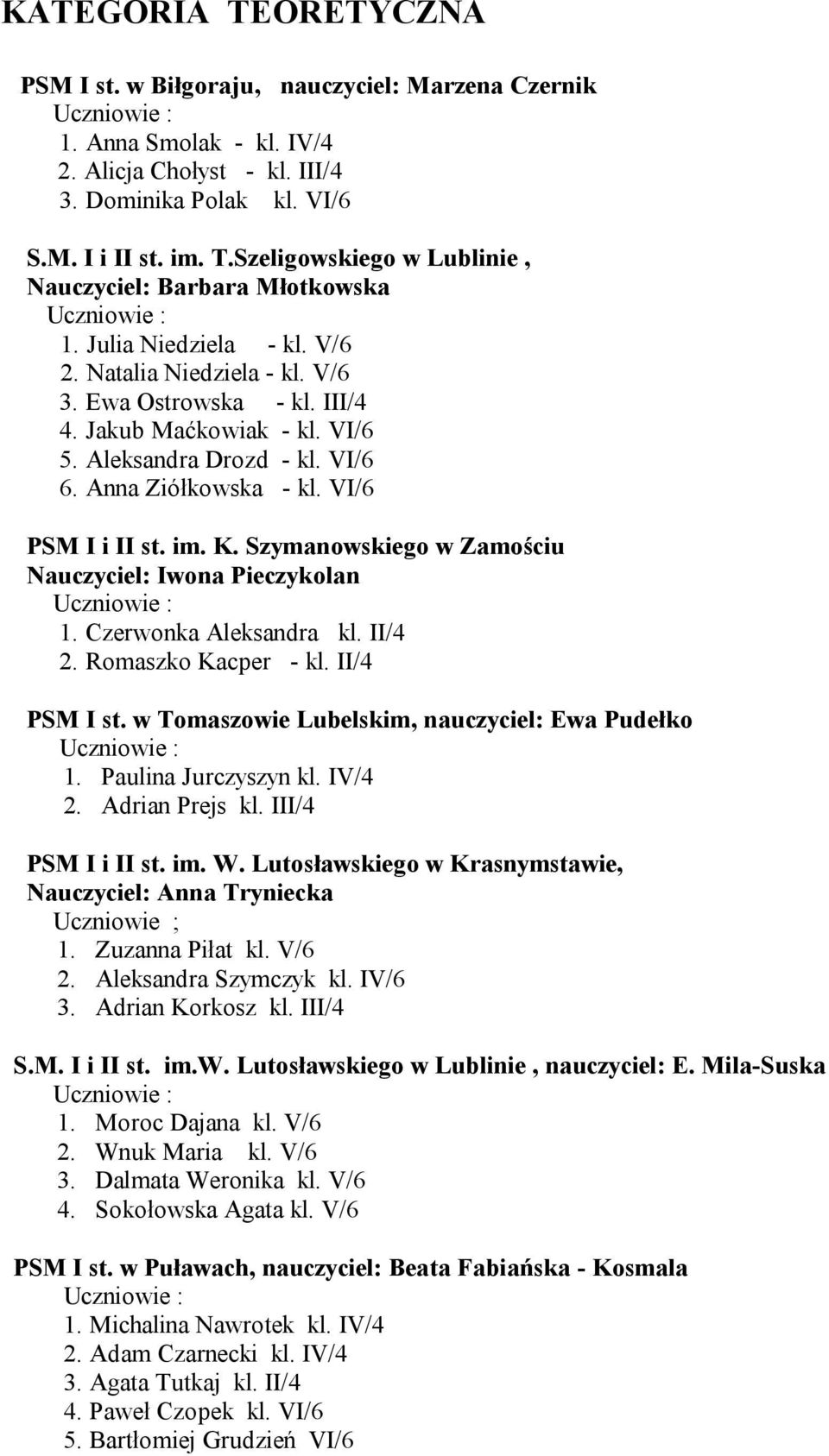 KATEGORIA TEORETYCZNA

PSM I st. w Biłgoraju, nauczyciel: Marzena Czernik
Uczniowie :
1. Anna Smolak - kl. IV/4
2. Alicja Chołyst - kl. III/4
3. Dominika Polak kl. VI/6

S.M. I i II st. im. T.Szeligowskiego w Lublinie ,
Nauczyciel: Barbara Młotkowska
Uczniowie :
1. Julia Niedziela - kl. V/6
2. Natalia Niedziela - kl. V/6
3. Ewa Ostrowska - kl. III/4
4. Jakub Maćkowiak - kl. VI/6
5. Aleksandra Drozd - kl. VI/6
6. Anna Ziółkowska - kl. VI/6

PSM I i II st. im. K. Szymanowskiego w Zamościu
Nauczyciel: Iwona Pieczykolan
Uczniowie :
1. Czerwonka Aleksandra kl. II/4
2. Romaszko Kacper - kl. II/4

PSM I st. w Tomaszowie Lubelskim, nauczyciel: Ewa Pudełko
Uczniowie :
1. Paulina Jurczyszyn kl. IV/4
2. Adrian Prejs kl. III/4

PSM I i II st. im. W. Lutosławskiego w Krasnymstawie,
Nauczyciel: Anna Tryniecka
Uczniowie ;
1. Zuzanna Piłat kl. V/6
2. Aleksandra Szymczyk kl. IV/6
3. Adrian Korkosz kl. III/4

S.M. I i II st. im.W. Lutosławskiego w Lublinie , nauczyciel: E. Mila-Suska
Uczniowie :
1. Moroc Dajana kl. V/6
2. Wnuk Maria kl. V/6
3. Dalmata Weronika kl. V/6
4. Sokołowska Agata kl. V/6

PSM I st. w Puławach, nauczyciel: Beata Fabiańska - Kosmala
Uczniowie :
1. Michalina Nawrotek kl. IV/4
2. Adam Czarnecki kl. IV/4
3. Agata Tutkaj kl. II/4
4. Paweł Czopek kl. VI/6
5. Bartłomiej Grudzień VI/6